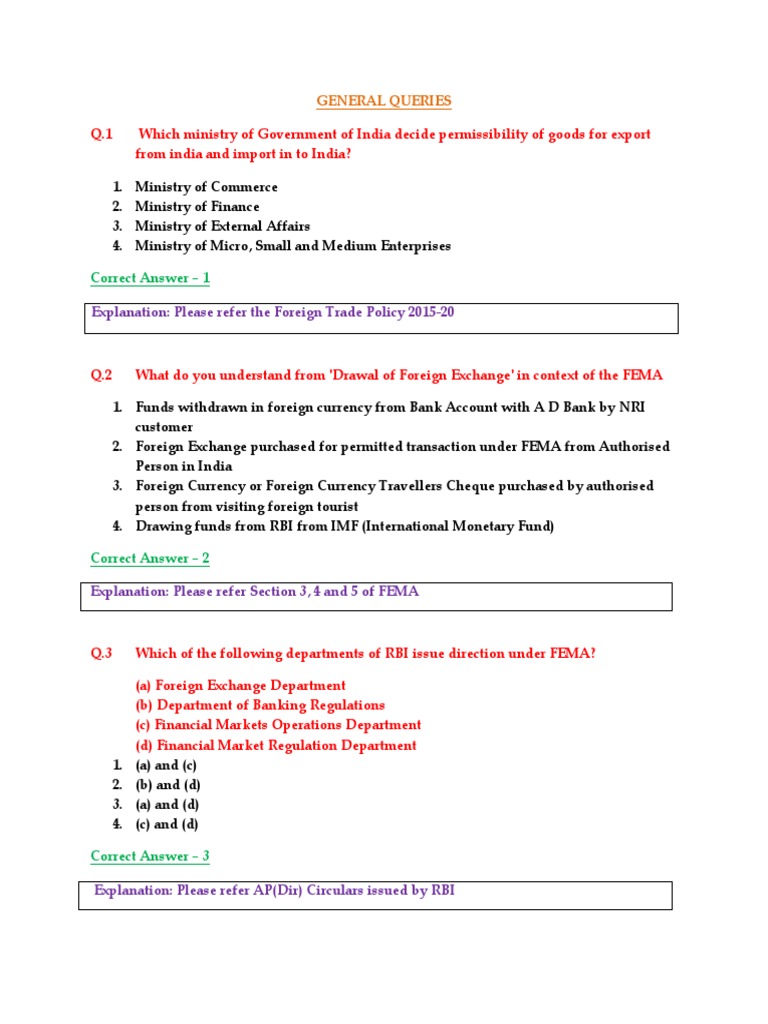 GENERAL QUERIES

Q.1 Which ministry of Government of India decide permissibility of goods for export from india and import in to India?

1. Ministry of Commerce
2. Ministry of Finance
3. Ministry of External Affairs
4. Ministry of Micro, Small and Medium Enterprises

Correct Answer – 1

Explanation: Please refer the Foreign Trade Policy 2015-20

Q.2 What do you understand from 'Drawal of Foreign Exchange' in context of the FEMA

1. Funds withdrawn in foreign currency from Bank Account with A D Bank by NRI customer
2. Foreign Exchange purchased for permitted transaction under FEMA from Authorised Person in India
3. Foreign Currency or Foreign Currency Travellers Cheque purchased by authorised person from visiting foreign tourist
4. Drawing funds from RBI from IMF (International Monetary Fund)

Correct Answer – 2

Explanation: Please refer Section 3, 4 and 5 of FEMA

Q.3 Which of the following departments of RBI issue direction under FEMA?

(a) Foreign Exchange Department
(b) Department of Banking Regulations
(c) Financial Markets Operations Department
(d) Financial Market Regulation Department

1. (a) and (c)
2. (b) and (d)
3. (a) and (d)
4. (c) and (d)

Correct Answer – 3

Explanation: Please refer AP(Dir) Circulars issued by RBI